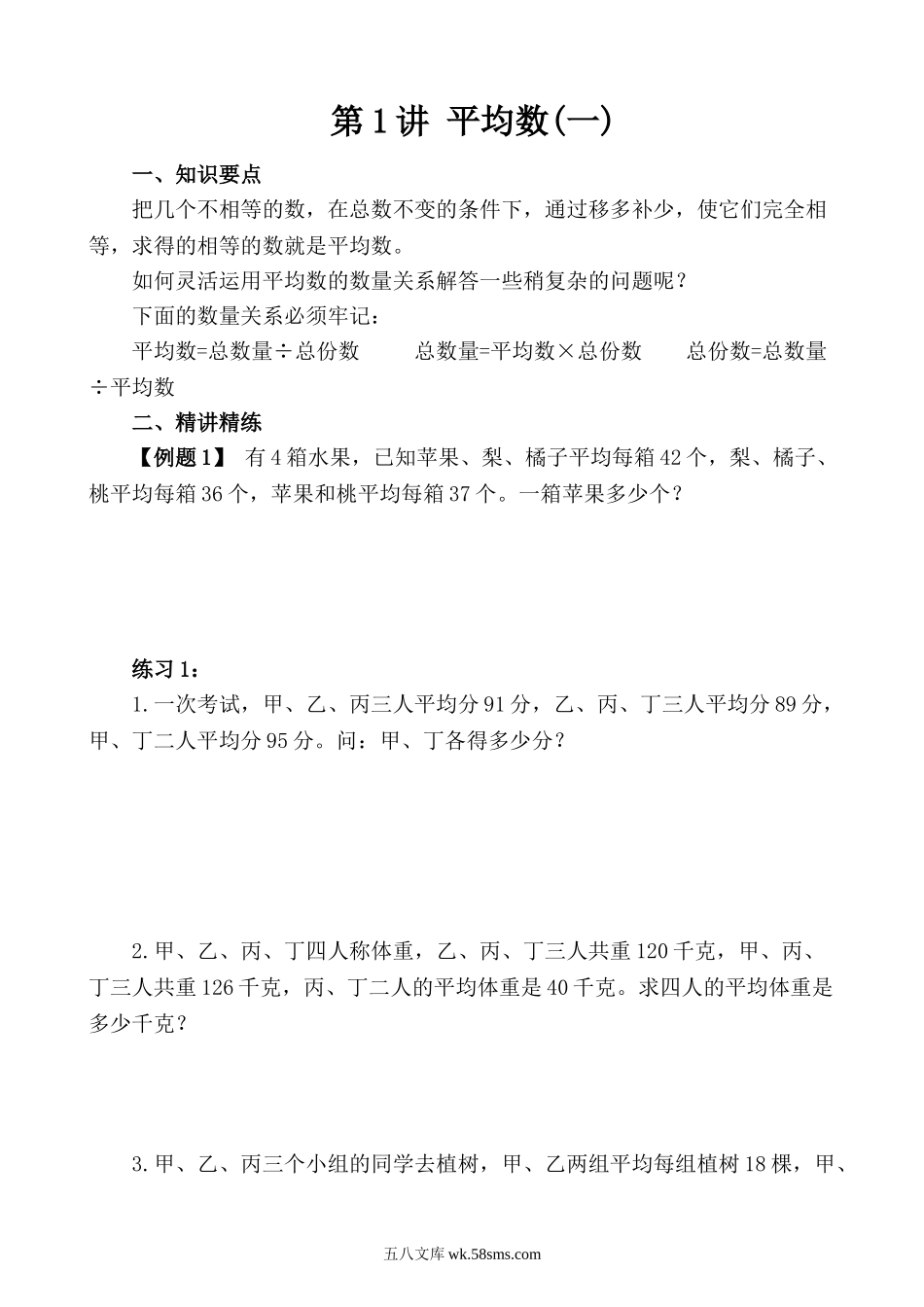 第1讲 平均数(一)

一、知识要点

把几个不相等的数，在总数不变的条件下，通过移多补少，使它们完全相等，求得的相等的数就是平均数。

如何灵活运用平均数的数量关系解答一些稍复杂的问题呢？

下面的数量关系必须牢记：

平均数=总数量÷总份数　　总数量=平均数×总份数　　总份数=总数量÷平均数

二、精讲精练

【例题1】 有4箱水果，已知苹果、梨、橘子平均每箱42个，梨、橘子、桃平均每箱36个，苹果和桃平均每箱37个。一箱苹果多少个？

练习1：

1.一次考试，甲、乙、丙三人平均分91分，乙、丙、丁三人平均分89分，甲、丁二人平均分95分。问：甲、丁各得多少分？

2.甲、乙、丙、丁四人称体重，乙、丙、丁三人共重120千克，甲、丙、丁三人共重126千克，丙、丁二人的平均体重是40千克。求四人的平均体重是多少千克？

3.甲、乙、丙三个小组的同学去植树，甲、乙两组平均每组植树18棵，甲、

五八文库 wk.58sms.com